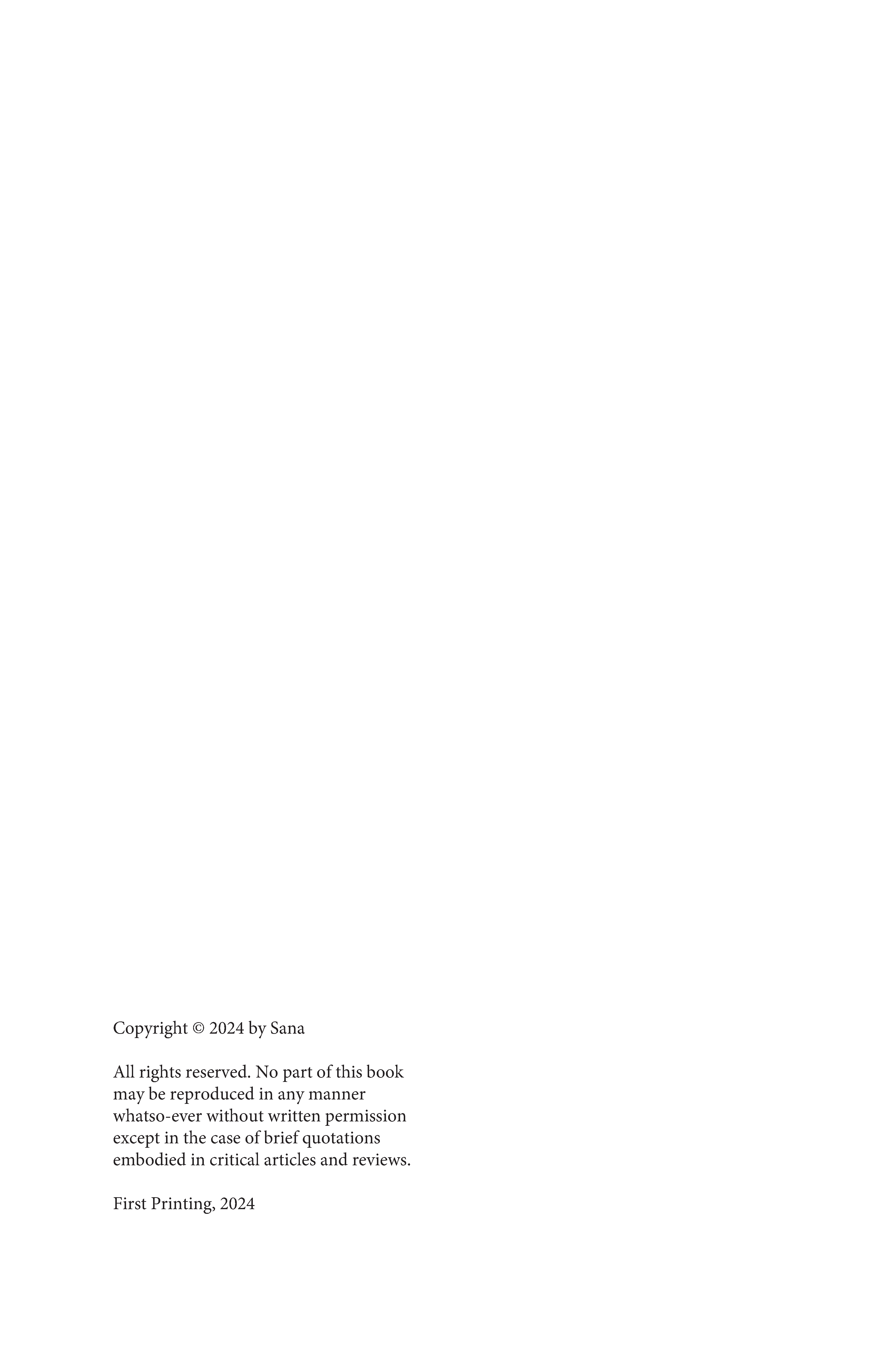 Copyright © 2024 by Sana

All rights reserved. No part of this book may be reproduced in any manner whatso-ever without written permission except in the case of brief quotations embodied in critical articles and reviews.

First Printing, 2024